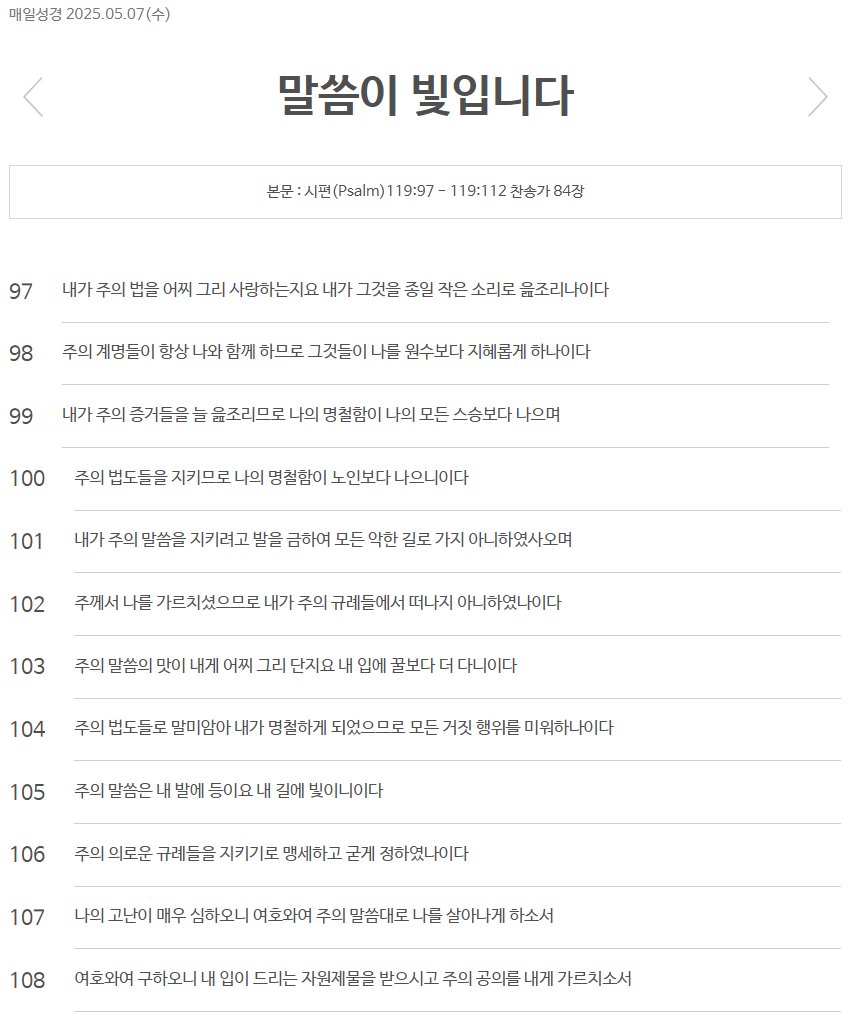 매일성경 2025.05.07(수)

말씀이 빛입니다

본문 : 시편(Psalm)119:97 - 119:112 찬송가 84장

97 내가 주의 법을 어찌 그리 사랑하는지요 내가 그것을 종일 작은 소리로 읊조리나이다

98 주의 계명들이 항상 나와 함께 하므로 그것들이 나를 원수보다 지혜롭게 하나이다

99 내가 주의 증거들을 늘 읊조리므로 나의 명철함이 나의 모든 스승보다 나으며

100 주의 법도들을 지키므로 나의 명철함이 노인보다 나으니이다

101 내가 주의 말씀을 지키려고 발을 금하여 모든 악한 길로 가지 아니하였사오며

102 주께서 나를 가르치셨으므로 내가 주의 규례들에서 떠나지 아니하였나이다

103 주의 말씀의 맛이 내게 어찌 그리 단지요 내 입에 꿀보다 더 다니이다

104 주의 법도들로 말미암아 내가 명철하게 되었으므로 모든 거짓 행위를 미워하나이다

105 주의 말씀은 내 발에 등이요 내 길에 빛이니이다

106 주의 의로운 규례들을 지키기로 맹세하고 굳게 정하였나이다

107 나의 고난이 매우 심하오니 여호와여 주의 말씀대로 나를 살아나게 하소서

108 여호와여 구하오니 내 입이 드리는 자원제물을 받으시고 주의 공의를 내게 가르치소서